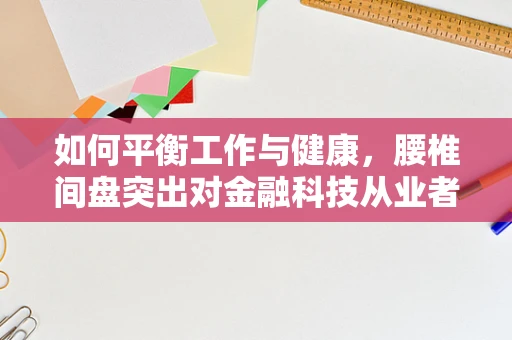 如何平衡工作与健康，腰椎间盘突出对金融科技从业者